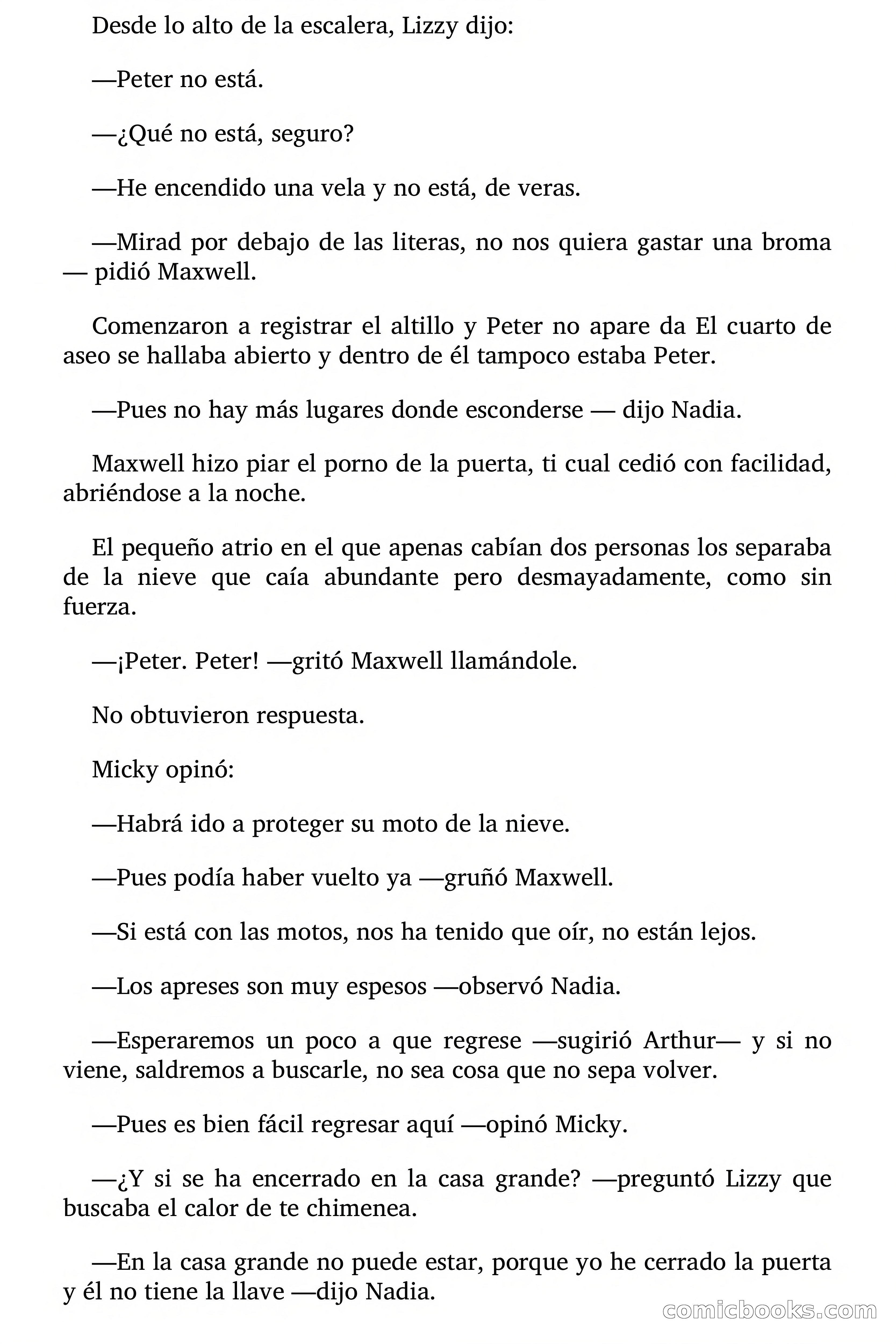 Desde lo alto de la escalera, Lizzy dijo:

—Peter no está.

—¿Qué no está, seguro?

—He encendido una vela y no está, de veras.

—Mirad por debajo de las literas, no nos quiera gastar una broma — pidió Maxwell.

Comenzaron a registrar el altillo y Peter no apare da El cuarto de aseo se hallaba abierto y dentro de él tampoco estaba Peter.

—Pues no hay más lugares donde esconderse — dijo Nadia.

Maxwell hizo piar el porno de la puerta, ti cual cedió con facilidad, abriéndose a la noche.

El pequeño atrio en el que apenas cabían dos personas los separaba de la nieve que caía abundante pero desmayadamente, como sin fuerza.

—¡Peter. Peter! —gritó Maxwell llamándole.

No obtuvieron respuesta.

Micky opinó:

—Habrá ido a proteger su moto de la nieve.

—Pues podía haber vuelto ya —gruñó Maxwell.

—Si está con las motos, nos ha tenido que oír, no están lejos.

—Los apreses son muy espesos —observó Nadia.

—Esperaremos un poco a que regrese —sugirió Arthur— y si no viene, saldremos a buscarle, no sea cosa que no sepa volver.

—Pues es bien fácil regresar aquí —opinó Micky.

—¿Y si se ha encerrado en la casa grande? —preguntó Lizzy que buscaba el calor de te chimenea.

—En la casa grande no puede estar, porque yo he cerrado la puerta y él no tiene la llave —dijo Nadia.

comicbooks.com